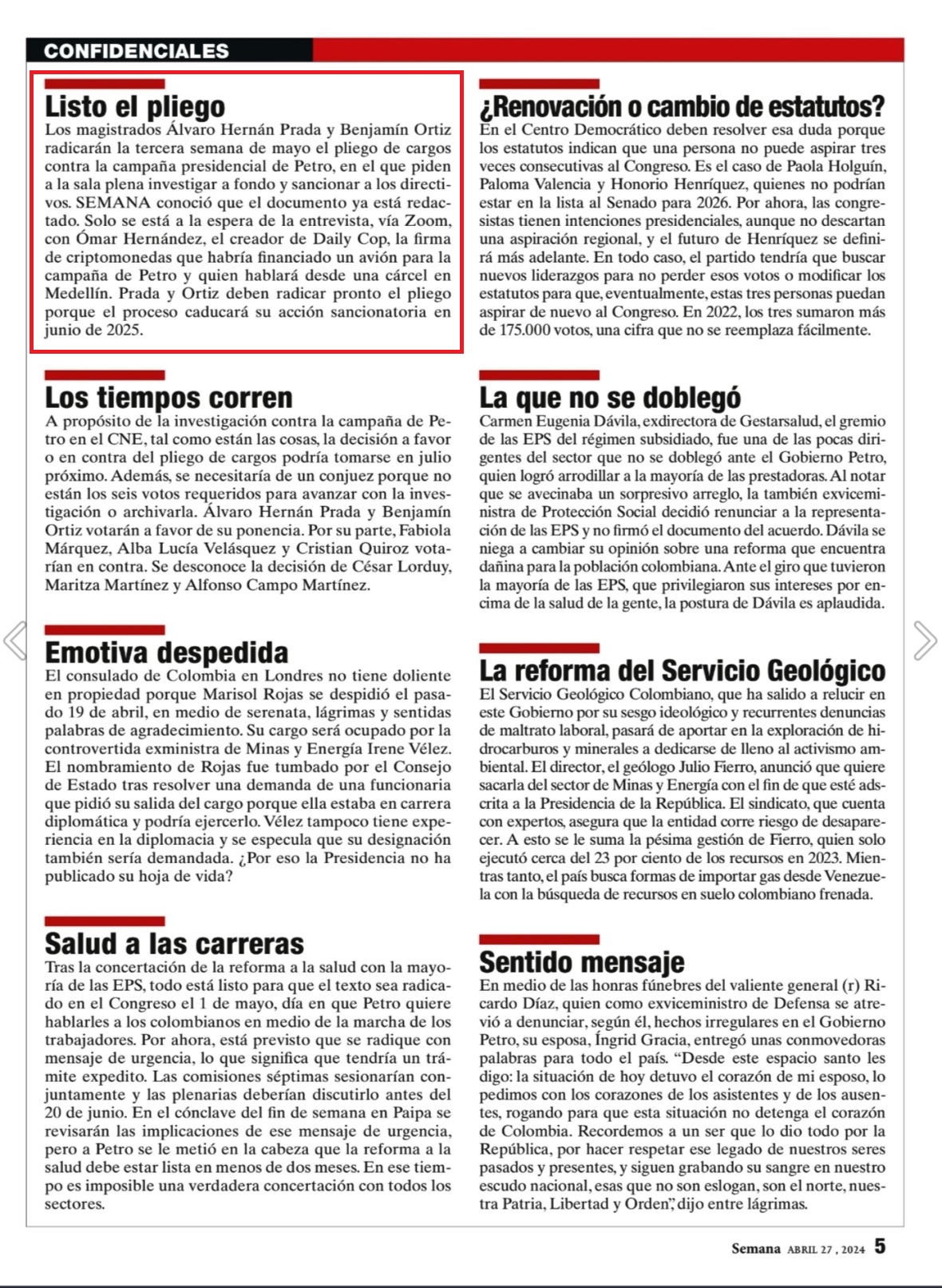 CONFIDENCIALES

Listo el pliego

Los magistrados Álvaro Hernán Prada y Benjamín Ortiz radicarán la tercera semana de mayo el pliego de cargos contra la campaña presidencial de Petro, en el que piden a la sala plena investigar a fondo y sancionar a los directivos. SEMANA conoció que el documento ya está redactado. Solo se está a la espera de la entrevista, vía Zoom, con Ómar Hernández, el creador de Daily Cop, la firma de criptomonedas que habría financiado un avión para la campaña de Petro y quien hablará desde una cárcel en Medellín. Prada y Ortiz deben radicar pronto el pliego porque el proceso caducará su acción sancionatoria en junio de 2025.

Los tiempos corren

A propósito de la investigación contra la campaña de Petro en el CNE, tal como están las cosas, la decisión a favor o en contra del pliego de cargos podría tomarse en julio próximo. Además, se necesitaría de un conjuez porque no están los seis votos requeridos para avanzar con la investigación o archivarla. Álvaro Hernán Prada y Benjamín Ortiz votarán a favor de su ponencia. Por su parte, Fabiola Márquez, Alba Lucía Velásquez y Cristian Quiroz votarían en contra. Se desconoce la decisión de César Lorduy, Maritza Martínez y Alfonso Campo Martínez.

Emotiva despedida

El consulado de Colombia en Londres no tiene doliente en propiedad porque Marisol Rojas se despidió el pasado 19 de abril, en medio de serenata, lágrimas y sentidas palabras de agradecimiento. Su cargo será ocupado por la controvertida exministra de Minas y Energía Irene Vélez. El nombramiento de Rojas fue tumbado por el Consejo de Estado tras resolver una demanda de una funcionaria que pidió su salida del cargo porque ella estaba en carrera diplomática y podría ejercerlo. Vélez tampoco tiene experiencia en la diplomacia y se especula que su designación también sería demandada. ¿Por eso la Presidencia no ha publicado su hoja de vida?

Salud a las carreras

Tras la concertación de la reforma a la salud con la mayoría de las EPS, todo está listo para que el texto sea radicado en el Congreso el 1 de mayo, día en que Petro quiere hablarles a los colombianos en medio de la marcha de los trabajadores. Por ahora, está previsto que se radique con mensaje de urgencia, lo que significa que tendría un trámite expedito. Las comisiones séptimas sesionarían conjuntamente y las plenarias deberían discutirlo antes del 20 de junio. En el cónclave del fin de semana en Paipa se revisarán las implicaciones de ese mensaje de urgencia, pero a Petro se le metió en la cabeza que la reforma a la salud debe estar lista en menos de dos meses. En ese tiempo es imposible una verdadera concertación con todos los sectores.

¿Renovación o cambio de estatutos?

En el Centro Democrático deben resolver esa duda porque los estatutos indican que una persona no puede aspirar tres veces consecutivas al Congreso. Es el caso de Paola Holguín, Paloma Valencia y Honorio Henríquez, quienes no podrían estar en la lista al Senado para 2026. Por ahora, las congresistas tienen intenciones presidenciales, aunque no descartan una aspiración regional, y el futuro de Henríquez se definirá más adelante. En todo caso, el partido tendría que buscar nuevos liderazgos para no perder esos votos o modificar los estatutos para que, eventualmente, estas tres personas puedan aspirar de nuevo al Congreso. En 2022, los tres sumaron más de 175.000 votos, una cifra que no se reemplaza fácilmente.

La que no se doblegó

Carmen Eugenia Dávila, exdirectora de Gestarsalud, el gremio de las EPS del régimen subsidiado, fue una de las pocas dirigentes del sector que no se doblegó ante el Gobierno Petro, quien logró arrodillar a la mayoría de las prestadoras. Al notar que se avecinaba un sorpresivo arreglo, la también exviceministra de Protección Social decidió renunciar a la representación de las EPS y no firmó el documento del acuerdo. Dávila se niega a cambiar su opinión sobre una reforma que encuentra dañina para la población colombiana. Ante el giro que tuvieron la mayoría de las EPS, que privilegiaron sus intereses por encima de la salud de la gente, la postura de Dávila es aplaudida.

La reforma del Servicio Geológico

El Servicio Geológico Colombiano, que ha salido a relucir en este Gobierno por su sesgo ideológico y recurrentes denuncias de maltrato laboral, pasará de aportar en la exploración de hidrocarburos y minerales a dedicarse de lleno al activismo ambiental. El director, el geólogo Julio Fierro, anunció que quiere sacarla del sector de Minas y Energía con el fin de que esté adscrita a la Presidencia de la República. El sindicato, que cuenta con expertos, asegura que la entidad corre riesgo de desaparecer. A esto se le suma la pésima gestión de Fierro, quien solo ejecutó cerca del 23 por ciento de los recursos en 2023. Mientras tanto, el país busca formas de importar gas desde Venezuela con la búsqueda de recursos en suelo colombiano frenada.

Sentido mensaje

En medio de las honras fúnebres del valiente general (r) Ricardo Díaz, quien como exviceministro de Defensa se atrevió a denunciar, según él, hechos irregulares en el Gobierno Petro, su esposa, Íngrid Gracia, entregó unas conmovedoras palabras para todo el país. “Desde este espacio santo les digo: la situación de hoy detuvo el corazón de mi esposo, lo pedimos con los corazones de los asistentes y de los ausentes, rogando para que esta situación no detenga el corazón de Colombia. Recordemos a un ser que lo dio todo por la República, por hacer respetar ese legado de nuestros seres pasados y presentes, y siguen grabando su sangre en nuestro escudo nacional, esas que no son eslogan, son el norte, nuestra Patria, Libertad y Orden”, dijo entre lágrimas.

Semana ABRIL 27 , 2024 5